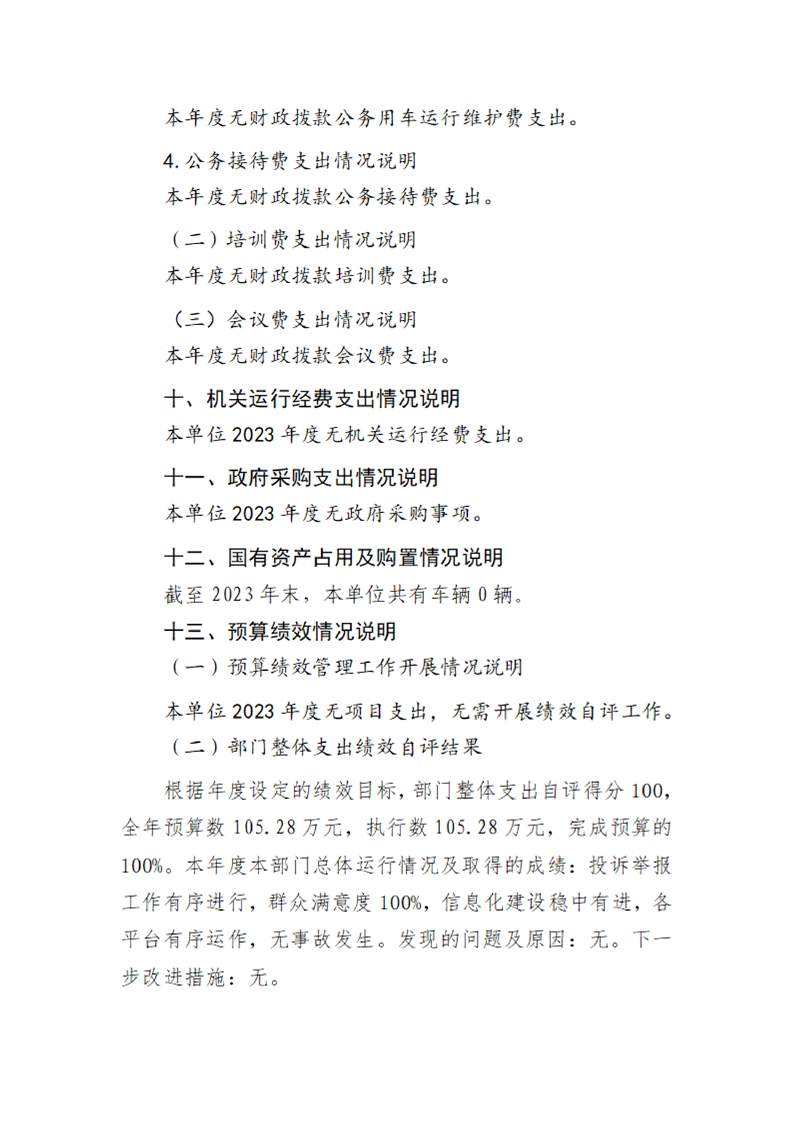 本年度无财政拨款公务用车运行维护费支出。

4.公务接待费支出情况说明

本年度无财政拨款公务接待费支出。

（二）培训费支出情况说明

本年度无财政拨款培训费支出。

（三）会议费支出情况说明

本年度无财政拨款会议费支出。

十、机关运行经费支出情况说明

本单位 2023 年度无机关运行经费支出。

十一、政府采购支出情况说明

本单位 2023 年度无政府采购事项。

十二、国有资产占用及购置情况说明

截至 2023 年末，本单位共有车辆 0 辆。

十三、预算绩效情况说明

（一）预算绩效管理工作开展情况说明

本单位 2023 年度无项目支出，无需开展绩效自评工作。

（二）部门整体支出绩效自评结果

根据年度设定的绩效目标，部门整体支出自评得分 100，全年预算数 105.28 万元，执行数 105.28 万元，完成预算的 100%。本年度本部门总体运行情况及取得的成绩：投诉举报工作有序进行，群众满意度 100%，信息化建设稳中有进，各平台有序运作，无事故发生。发现的问题及原因：无。下一步改进措施：无。